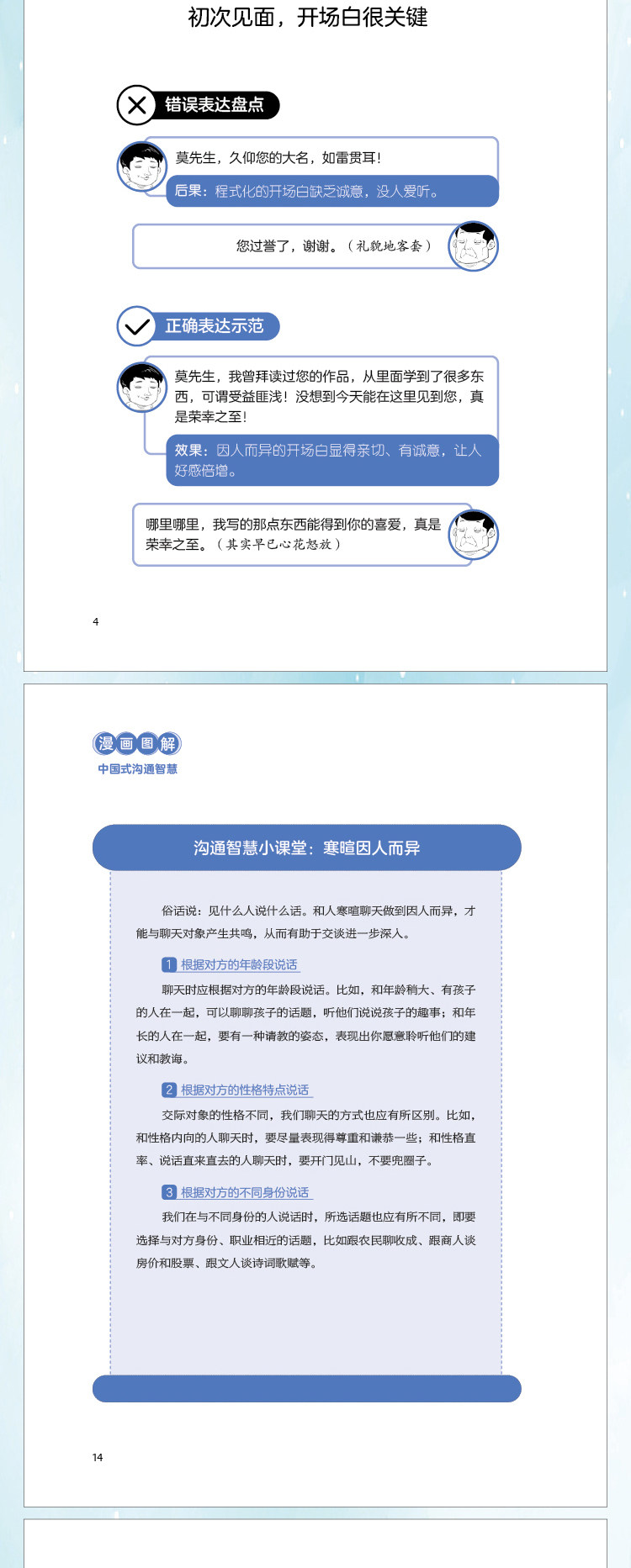 初次见面，开场白很关键

错误表达盘点

莫先生，久仰您的大名，如雷贯耳！

后果：程式化的开场白缺乏诚意，没人爱听。

您过誉了，谢谢。（礼貌地客套）

正确表达示范

莫先生，我曾拜读过您的作品，从里面学到了很多东西，可谓受益匪浅！没想到今天能在这里见到您，真是荣幸之至！

效果：因人而异的开场白显得亲切、有诚意，让人好感倍增。

哪里哪里，我写的那点东西能得到你的喜爱，真是荣幸之至。（其实早已心花怒放）

4

漫画图解
中国式沟通智慧

沟通智慧小课堂：寒暄因人而异

俗话说：见什么人说什么话。和人寒暄聊天做到因人而异，才能与聊天对象产生共鸣，从而有助于交谈进一步深入。

1 根据对方的年龄段说话

聊天时应根据对方的年龄段说话。比如，和年龄稍大、有孩子的人在一起，可以聊聊孩子的话题，听他们说说孩子的趣事；和年长的人在一起，要有一种请教的姿态，表现出你愿意聆听他们的建议和教诲。

2 根据对方的性格特点说话

交际对象的性格不同，我们聊天的方式也应有所区别。比如，和性格内向的人聊天时，要尽量表现得尊重和谦恭一些；和性格直率、说话直来直去的人聊天时，要开门见山，不要兜圈子。

3 根据对方的不同身份说话

我们在与不同身份的人说话时，所选话题也应有所不同，即要选择与对方身份、职业相近的话题，比如跟农民聊收成、跟商人谈房价和股票、跟文人谈诗词歌赋等。

14